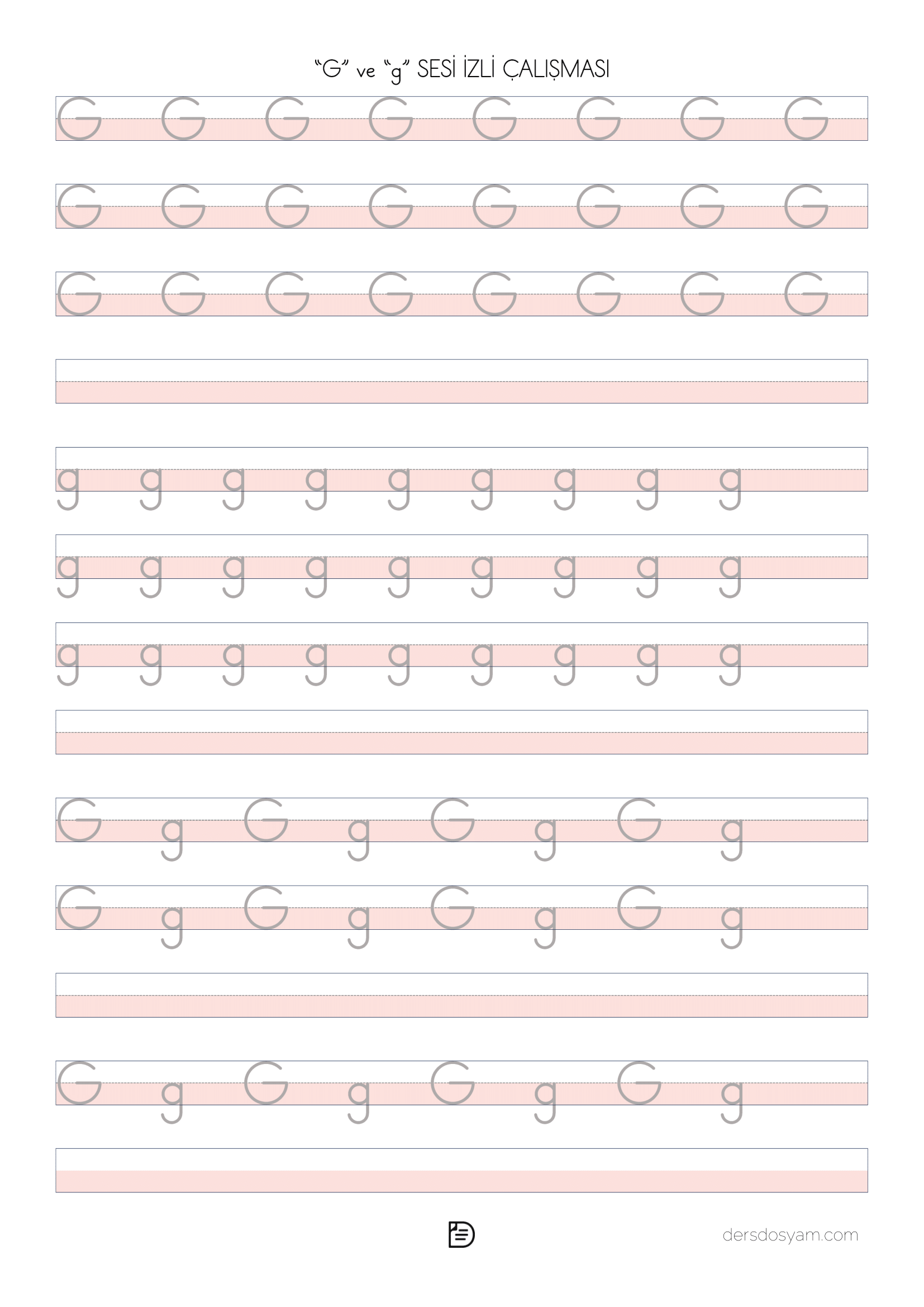 "G" ve "g" SESİ İZLİ ÇALIŞMASI

G G G G G G G G

G G G G G G G G

G G G G G G G G

g g g g g g g g g

g g g g g g g g g

g g g g g g g g g

G g G g G g G g

G g G g G g G g

G g G g G g G g

dersdosyam.com